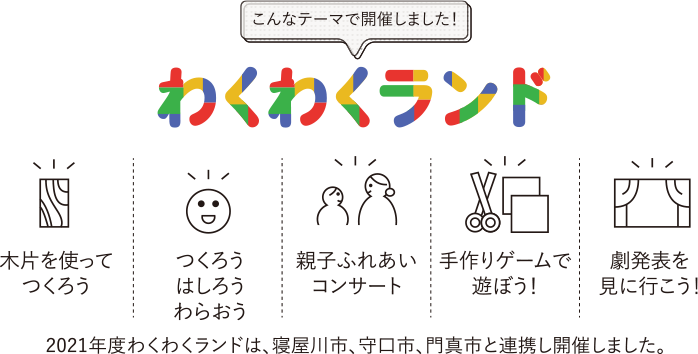 こんなテーマで開催しました！

わくわくランド

木片を使って
つくろう

つくろう
はしろう
わらおう

親子ふれあい
コンサート

手作りゲームで
遊ぼう！

劇発表を
見に行こう！

2021年度わくわくランドは、寝屋川市、守口市、門真市と連携し開催しました。